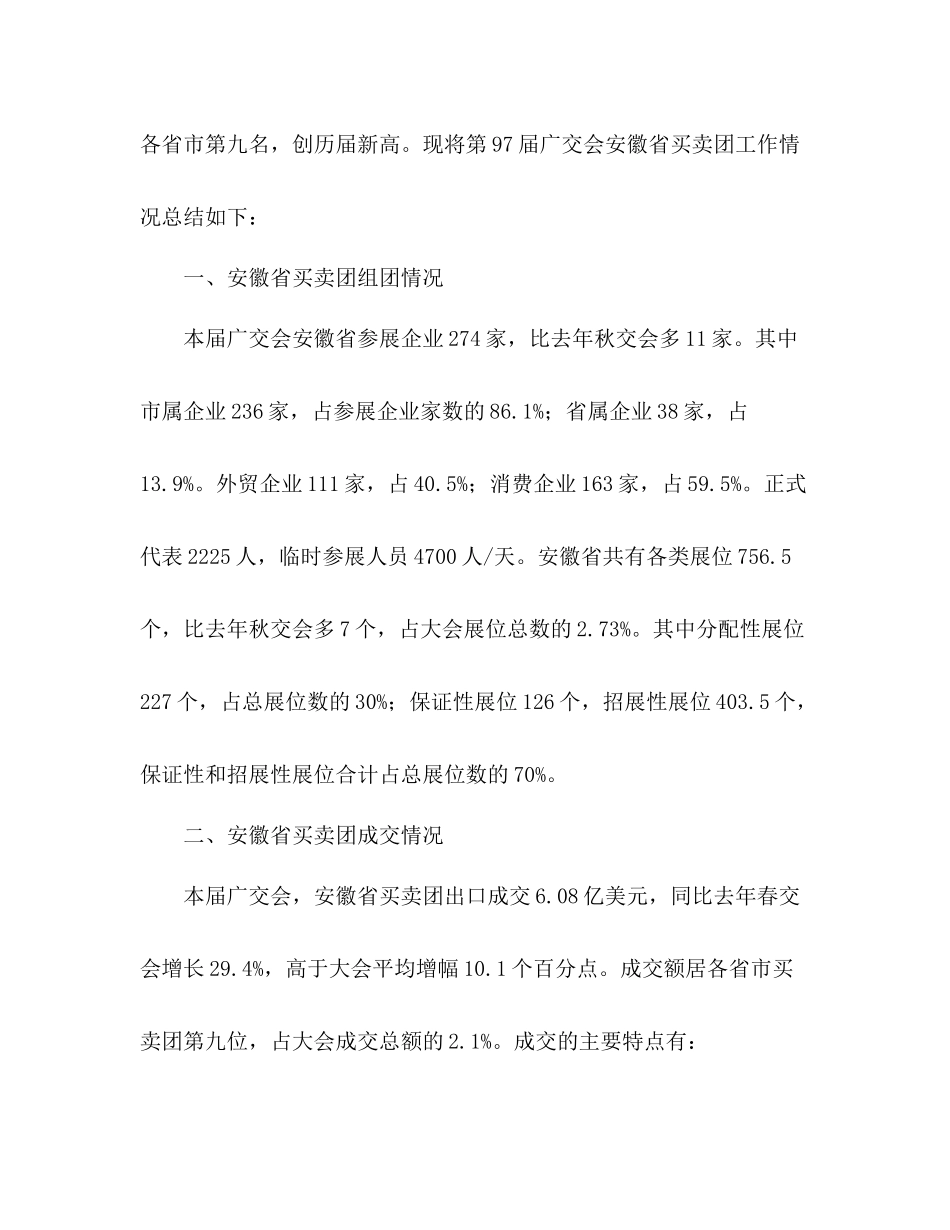 各省市第九名，创历届新高。现将第97届广交会安徽省买卖团工作情况总结如下：

一、安徽省买卖团组团情况

本届广交会安徽省参展企业274家，比去年秋交会多11家。其中市属企业236家，占参展企业家数的86.1%；省属企业38家，占13.9%。外贸企业111家，占40.5%；消费企业163家，占59.5%。正式代表2225人，临时参展人员4700人/天。安徽省共有各类展位756.5个，比去年秋交会多7个，占大会展位总数的2.73%。其中分配性展位227个，占总展位数的30%；保证性展位126个，招展性展位403.5个，保证性和招展性展位合计占总展位数的70%。

二、安徽省买卖团成交情况

本届广交会，安徽省买卖团出口成交6.08亿美元，同比去年春交会增长29.4%，高于大会平均增幅10.1个百分点。成交额居各省市买卖团第九位，占大会成交总额的2.1%。成交的主要特点有：